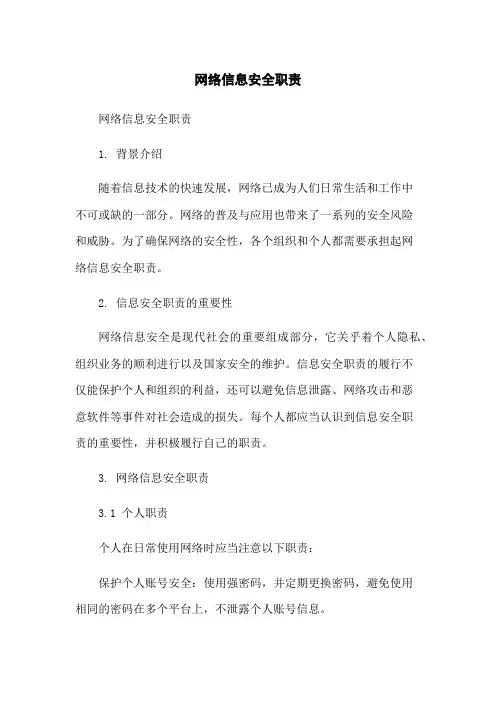 网络信息安全职责

网络信息安全职责

1. 背景介绍

随着信息技术的快速发展，网络已成为人们日常生活和工作中不可或缺的一部分。网络的普及与应用也带来了一系列的安全风险和威胁。为了确保网络的安全性，各个组织和个人都需要承担起网络信息安全职责。

2. 信息安全职责的重要性

网络信息安全是现代社会的重要组成部分，它关乎着个人隐私、组织业务的顺利进行以及国家安全的维护。信息安全职责的履行不仅能保护个人和组织的利益，还可以避免信息泄露、网络攻击和恶意软件等事件对社会造成的损失。每个人都应当认识到信息安全职责的重要性，并积极履行自己的职责。

3. 网络信息安全职责

3.1 个人职责

个人在日常使用网络时应当注意以下职责：

保护个人账号安全：使用强密码，并定期更换密码，避免使用相同的密码在多个平台上，不泄露个人账号信息。